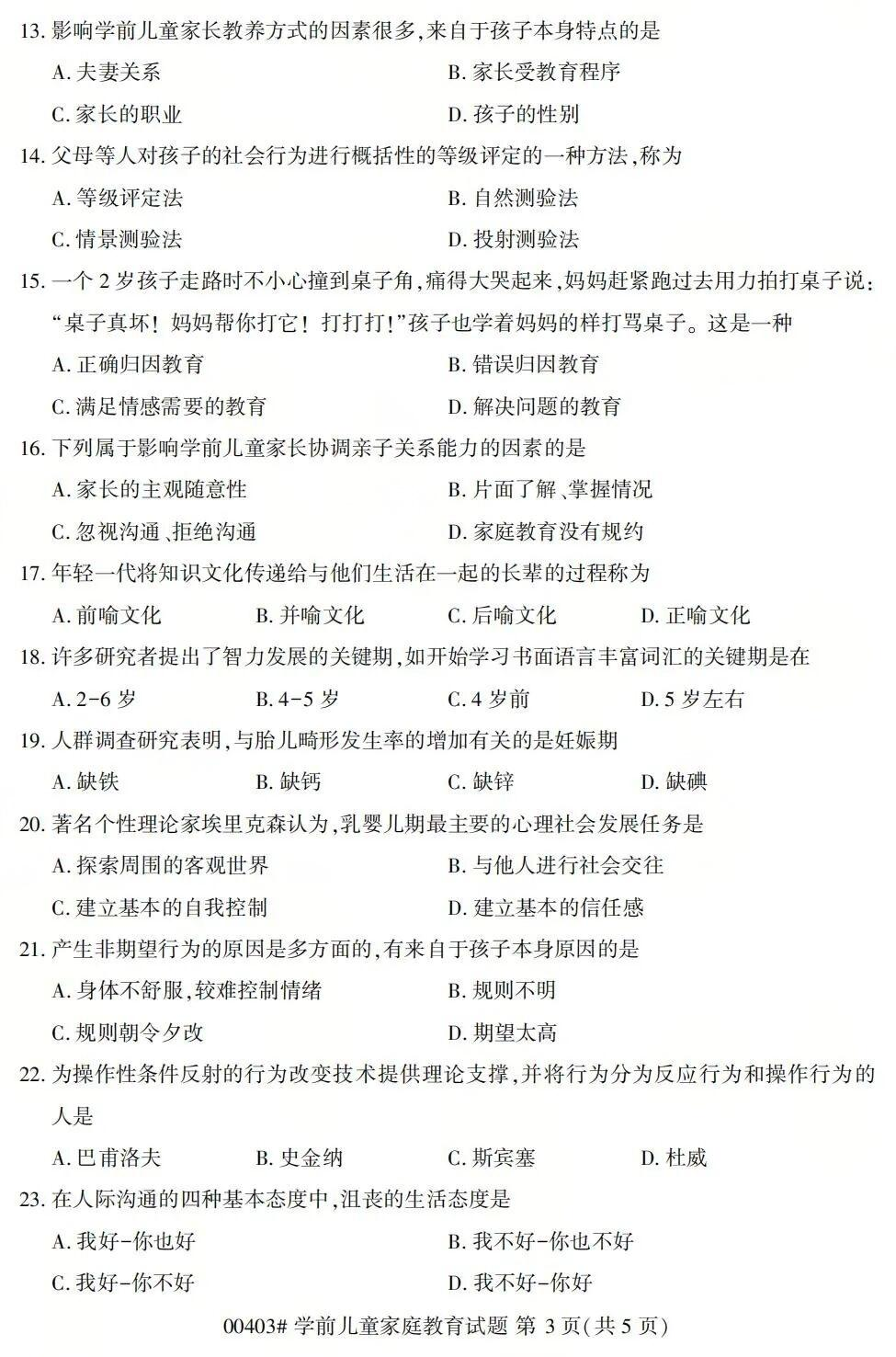 13. 影响学前儿童家长教养方式的因素很多,来自于孩子本身特点的是

A. 夫妻关系

B. 家长受教育程序

C. 家长的职业

D. 孩子的性别

14. 父母等人对孩子的社会行为进行概括性的等级评定的一种方法,称为

A. 等级评定法

B. 自然测验法

C. 情景测验法

D. 投射测验法

15. 一个 2 岁孩子走路时不小心撞到桌子角,痛得大哭起来,妈妈赶紧跑过去用力拍打桌子说:“桌子真坏! 妈妈帮你打它! 打打打!”孩子也学着妈妈的样打骂桌子。这是一种

A. 正确归因教育

B. 错误归因教育

C. 满足情感需要的教育

D. 解决问题的教育

16. 下列属于影响学前儿童家长协调亲子关系能力的因素的是

A. 家长的主观随意性

B. 片面了解、掌握情况

C. 忽视沟通、拒绝沟通

D. 家庭教育没有规约

17. 年轻一代将知识文化传递给与他们生活在一起的长辈的过程称为

A. 前喻文化

B. 并喻文化

C. 后喻文化

D. 正喻文化

18. 许多研究者提出了智力发展的关键期,如开始学习书面语言丰富词汇的关键期是在

A. 2-6 岁

B. 4-5 岁

C. 4 岁前

D. 5 岁左右

19. 人群调查研究表明,与胎儿畸形发生率的增加有关的是妊娠期

A. 缺铁

B. 缺钙

C. 缺锌

D. 缺碘

20. 著名个性理论家埃里克森认为,乳婴儿期最主要的心理社会发展任务是

A. 探索周围的客观世界

B. 与他人进行社会交往

C. 建立基本的自我控制

D. 建立基本的信任感

21. 产生非期望行为的原因是多方面的,有来自于孩子本身原因的是

A. 身体不舒服,较难控制情绪

B. 规则不明

C. 规则朝令夕改

D. 期望太高

22. 为操作性条件反射的行为改变技术提供理论支撑,并将行为分为反应行为和操作行为的人是

A. 巴甫洛夫

B. 史金纳

C. 斯宾塞

D. 杜威

23. 在人际沟通的四种基本态度中,沮丧的生活态度是

A. 我好-你也好

B. 我不好-你也不好

C. 我好-你不好

D. 我不好-你好

00403# 学前儿童家庭教育试题 第 3 页(共 5 页)